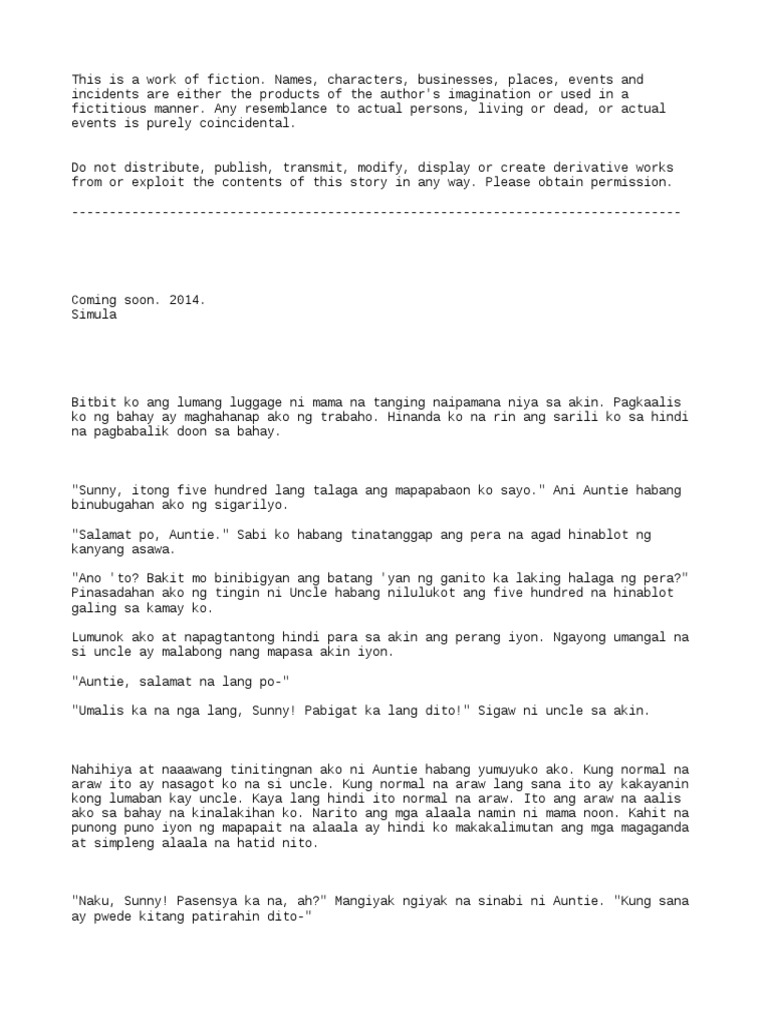 This is a work of fiction. Names, characters, businesses, places, events and incidents are either the products of the author's imagination or used in a fictitious manner. Any resemblance to actual persons, living or dead, or actual events is purely coincidental.

Do not distribute, publish, transmit, modify, display or create derivative works from or exploit the contents of this story in any way. Please obtain permission.

--------------------------------------------------------------------------------

Coming soon. 2014.
Simula

Bitbit ko ang lumang luggage ni mama na tanging naipamana niya sa akin. Pagkaalis ko ng bahay ay maghahanap ako ng trabaho. Hinanda ko na rin ang sarili ko sa hindi na pagbabalik doon sa bahay.

"Sunny, itong five hundred lang talaga ang mapapabaon ko sayo." Ani Auntie habang binubugahan ako ng sigarilyo.

"Salamat po, Auntie." Sabi ko habang tinatanggap ang pera na agad hinablot ng kanyang asawa.

"Ano 'to? Bakit mo binibigyan ang batang 'yan ng ganito ka laking halaga ng pera?" Pinasadahan ako ng tingin ni Uncle habang nilulukot ang five hundred na hinablot galing sa kamay ko.

Lumunok ako at napagtantong hindi para sa akin ang perang iyon. Ngayong umangal na si uncle ay malabong nang mapasa akin iyon.

"Auntie, salamat na lang po-"

"Umalis ka na nga lang, Sunny! Pabigat ka lang dito!" Sigaw ni uncle sa akin.

Nahihiya at naaawang tinitingnan ako ni Auntie habang yumuyuko ako. Kung normal na araw ito ay nasagot ko na si uncle. Kung normal na araw lang sana ito ay kakayanin kong lumaban kay uncle. Kaya lang hindi ito normal na araw. Ito ang araw na aalis ako sa bahay na kinalakihan ko. Narito ang mga alaala namin ni mama noon. Kahit na punong puno iyon ng mapapait na alaala ay hindi ko makakalimutan ang mga magaganda at simpleng alaala na hatid nito.

"Naku, Sunny! Pasensya ka na, ah?" Mangiyak ngiyak na sinabi ni Auntie. "Kung sana ay pwede kitang patirahin dito-"